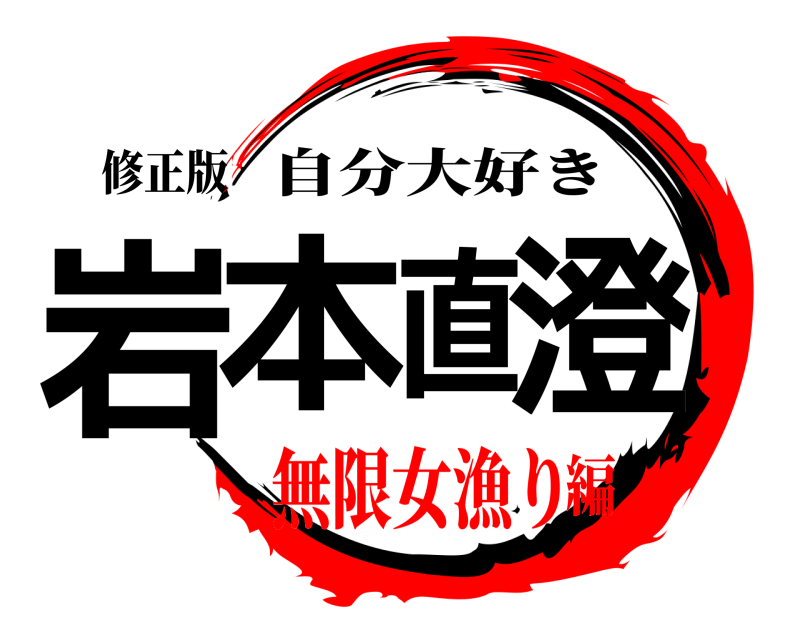 修正版 自分大好き
岩本直澄
無限女漁り編